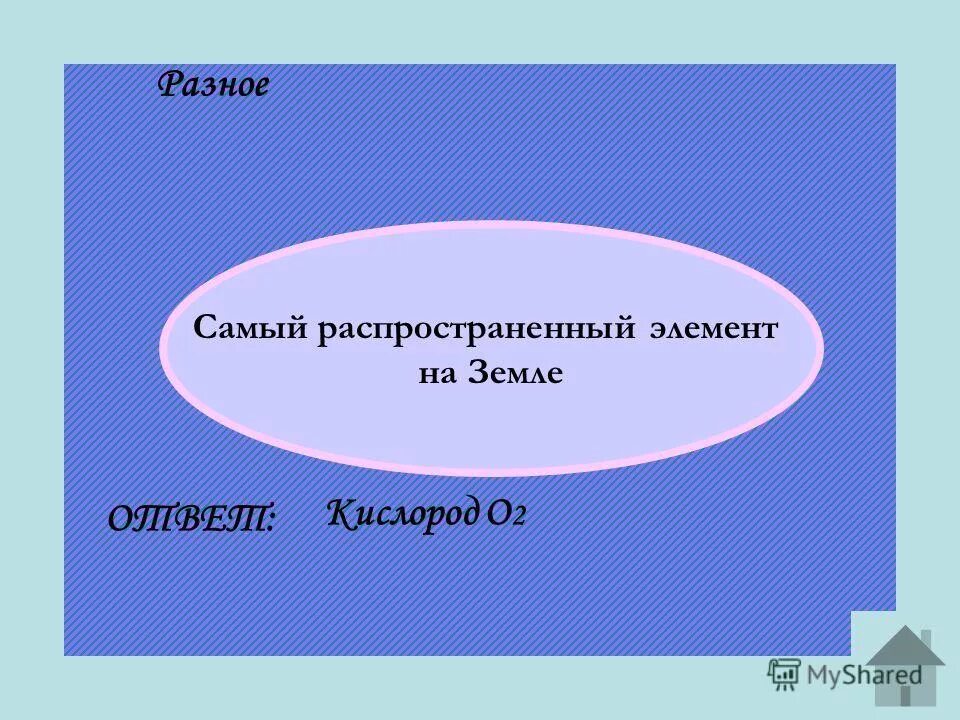 Разное

Самый распространенный элемент на Земле

ОТВЕТ: Кислород $O_2$

MyShared